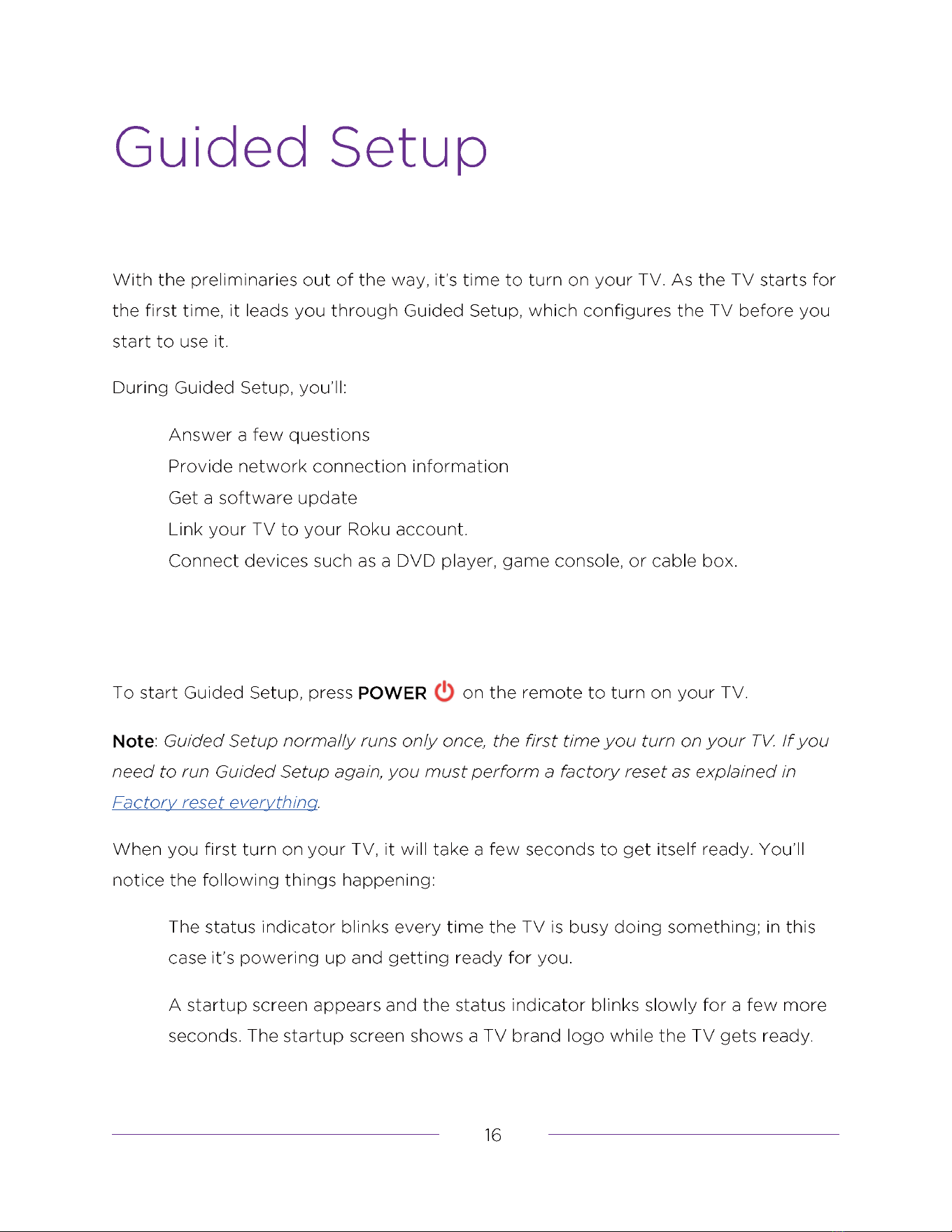 Guided Setup

With the preliminaries out of the way, it's time to turn on your TV. As the TV starts for the first time, it leads you through Guided Setup, which configures the TV before you start to use it.

During Guided Setup, you'll:

Answer a few questions
Provide network connection information
Get a software update
Link your TV to your Roku account.
Connect devices such as a DVD player, game console, or cable box.

To start Guided Setup, press POWER on the remote to turn on your TV.

Note: Guided Setup normally runs only once, the first time you turn on your TV. If you need to run Guided Setup again, you must perform a factory reset as explained in Factory reset everything.

When you first turn on your TV, it will take a few seconds to get itself ready. You'll notice the following things happening:

The status indicator blinks every time the TV is busy doing something; in this case it's powering up and getting ready for you.

A startup screen appears and the status indicator blinks slowly for a few more seconds. The startup screen shows a TV brand logo while the TV gets ready.

16